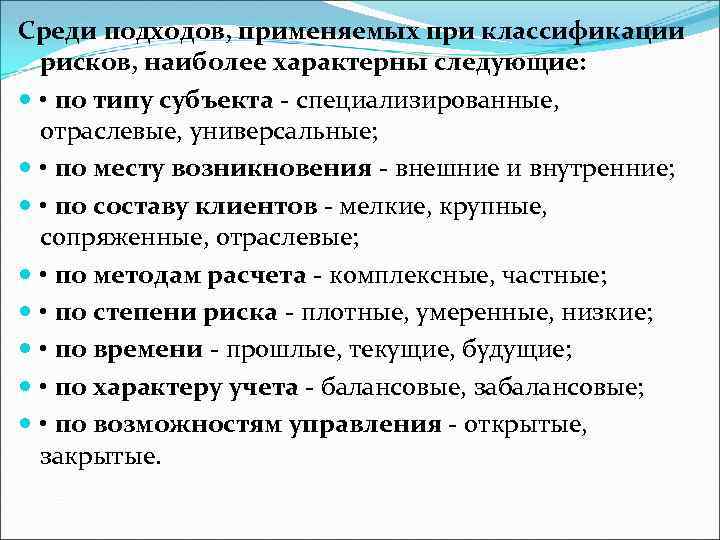 Среди подходов, применяемых при классификации рисков, наиболее характерны следующие:

• по типу субъекта - специализированные, отраслевые, универсальные;

• по месту возникновения - внешние и внутренние;

• по составу клиентов - мелкие, крупные, сопряженные, отраслевые;

• по методам расчета - комплексные, частные;

• по степени риска - плотные, умеренные, низкие;

• по времени - прошлые, текущие, будущие;

• по характеру учета - балансовые, забалансовые;

• по возможностям управления - открытые, закрытые.